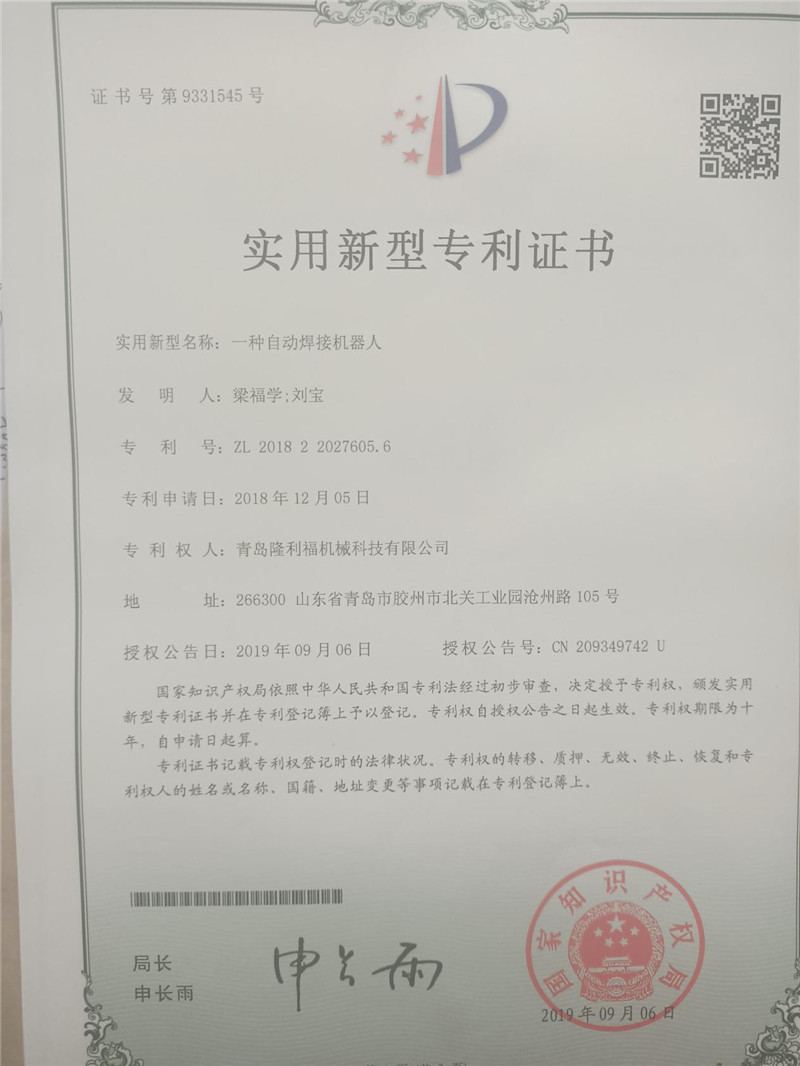 证书号第9331545号

实用新型专利证书

实用新型名称：一种自动焊接机器人

发　明　人：梁福学;刘宝

专　利　号：ZL 2018 2 2027605.6

专利申请日：2018年12月05日

专　利　权　人：青岛隆利福机械科技有限公司

地　　址：266300 山东省青岛市胶州市北关工业园沧州路105号

授权公告日：2019年09月06日　　授权公告号：CN 209349742 U

国家知识产权局依照中华人民共和国专利法经过初步审查，决定授予专利权，颁发实用新型专利证书并在专利登记簿上予以登记。专利权自授权公告之日起生效。专利权期限为十年，自申请日起算。

专利证书记载专利权登记时的法律状况。专利权的转移、质押、无效、终止、恢复和专利权人的姓名或名称、国籍、地址变更等事项记载在专利登记簿上。

局长
申长雨

申长雨

国家知识产权局

2019年09月06日